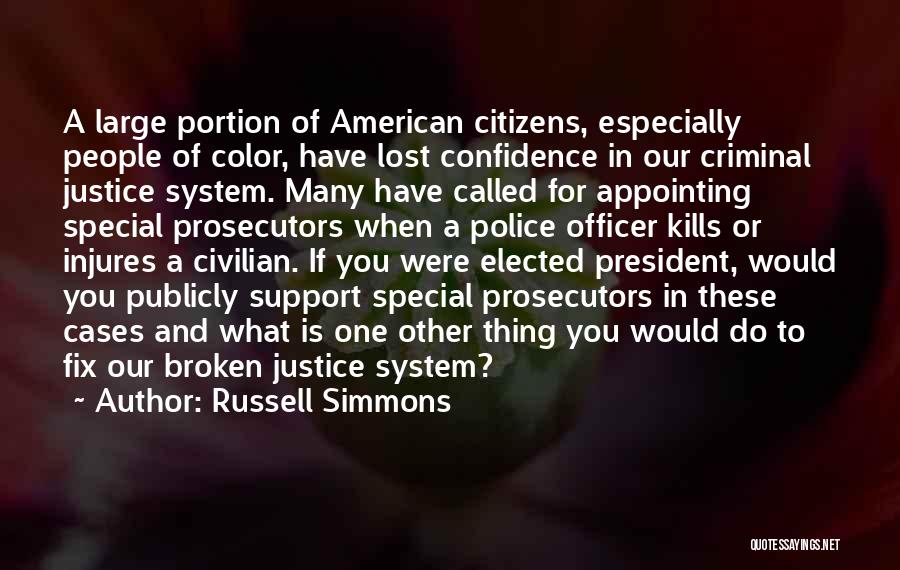 A large portion of American citizens, especially people of color, have lost confidence in our criminal justice system. Many have called for appointing special prosecutors when a police officer kills or injures a civilian. If you were elected president, would you publicly support special prosecutors in these cases and what is one other thing you would do to fix our broken justice system?

~ Author: Russell Simmons

QUOTESSAYINGS.NET